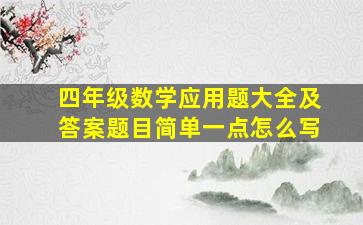 四年级数学应用题大全及答案题目简单一点怎么写